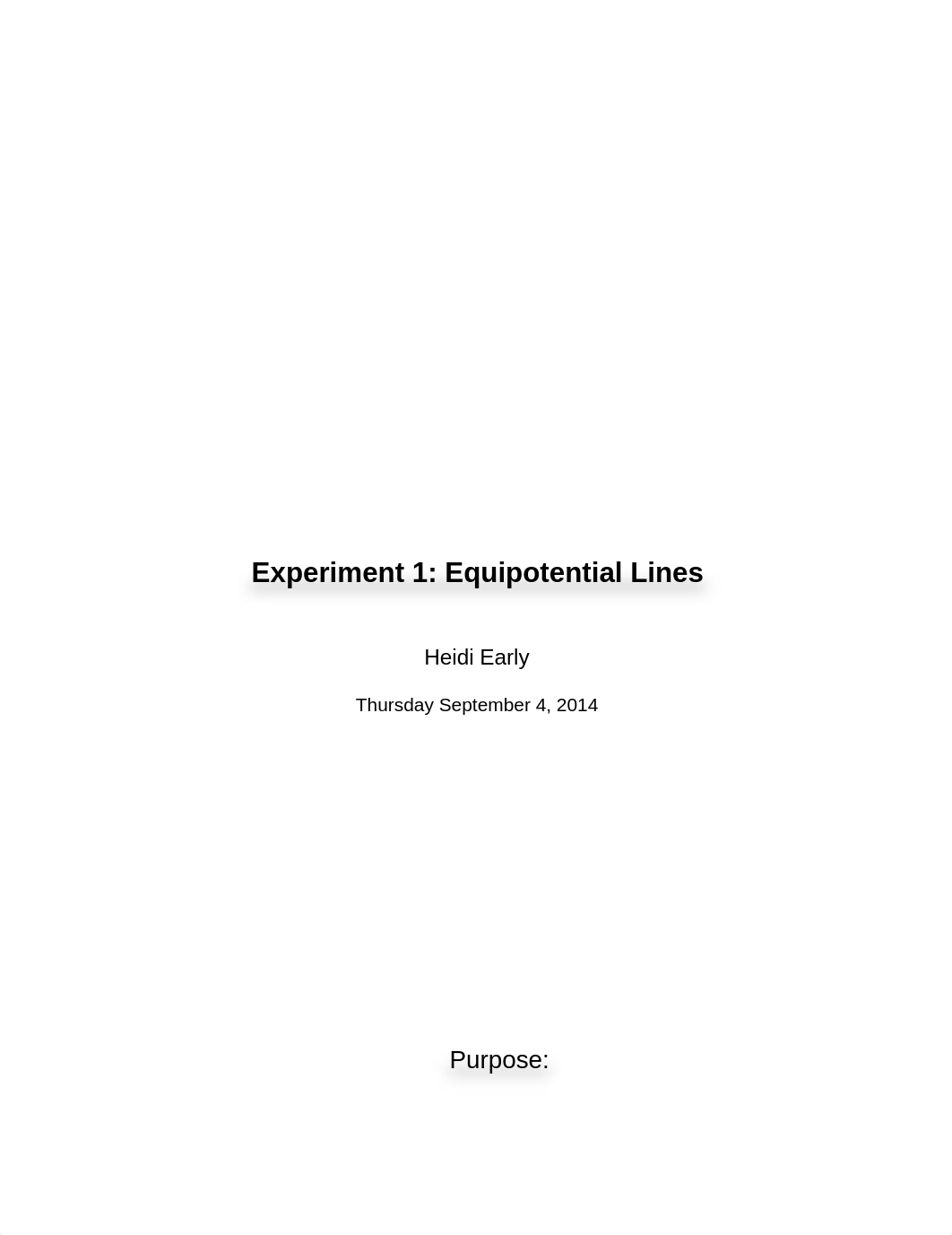 Experiment 1: Equipotential Lines

Heidi Early

Thursday September 4, 2014

Purpose: